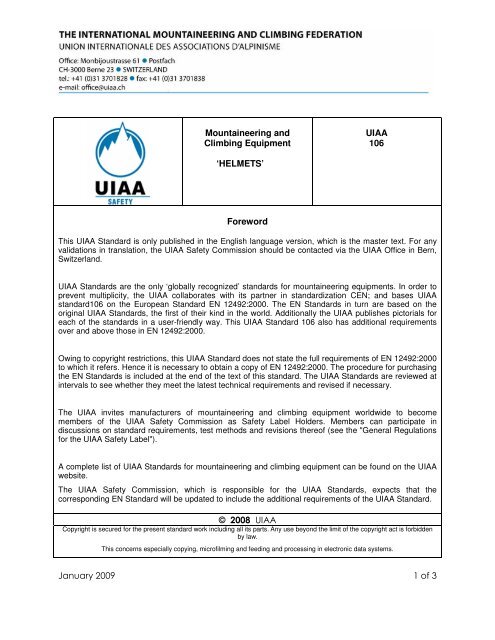 THE INTERNATIONAL MOUNTAINEERING AND CLIMBING FEDERATION
UNION INTERNATIONALE DES ASSOCIATIONS D'ALPINISME

Office: Monbijoustrasse 61 ● Postfach
CH-3000 Berne 23 ● SWITZERLAND
tel.: +41 (0)31 3701828 ● fax: +41 (0)31 3701838
e-mail: office@uiaa.ch

| UIAA SAFETY | Mountaineering and Climbing Equipment 'HELMETS' | UIAA 106 |
|---|---|---|

Foreword

This UIAA Standard is only published in the English language version, which is the master text. For any validations in translation, the UIAA Safety Commission should be contacted via the UIAA Office in Bern, Switzerland.

UIAA Standards are the only 'globally recognized' standards for mountaineering equipments. In order to prevent multiplicity, the UIAA collaborates with its partner in standardization CEN; and bases UIAA standard106 on the European Standard EN 12492:2000. The EN Standards in turn are based on the original UIAA Standards, the first of their kind in the world. Additionally the UIAA publishes pictorials for each of the standards in a user-friendly way. This UIAA Standard 106 also has additional requirements over and above those in EN 12492:2000.

Owing to copyright restrictions, this UIAA Standard does not state the full requirements of EN 12492:2000 to which it refers. Hence it is necessary to obtain a copy of EN 12492:2000. The procedure for purchasing the EN Standards is included at the end of the text of this standard. The UIAA Standards are reviewed at intervals to see whether they meet the latest technical requirements and revised if necessary.

The UIAA invites manufacturers of mountaineering and climbing equipment worldwide to become members of the UIAA Safety Commission as Safety Label Holders. Members can participate in discussions on standard requirements, test methods and revisions thereof (see the "General Regulations for the UIAA Safety Label").

A complete list of UIAA Standards for mountaineering and climbing equipment can be found on the UIAA website.

The UIAA Safety Commission, which is responsible for the UIAA Standards, expects that the corresponding EN Standard will be updated to include the additional requirements of the UIAA Standard.

© 2008 UIAA

Copyright is secured for the present standard work including all its parts. Any use beyond the limit of the copyright act is forbidden by law.

This concerns especially copying, microfilming and feeding and processing in electronic data systems.

January 2009 1 of 3